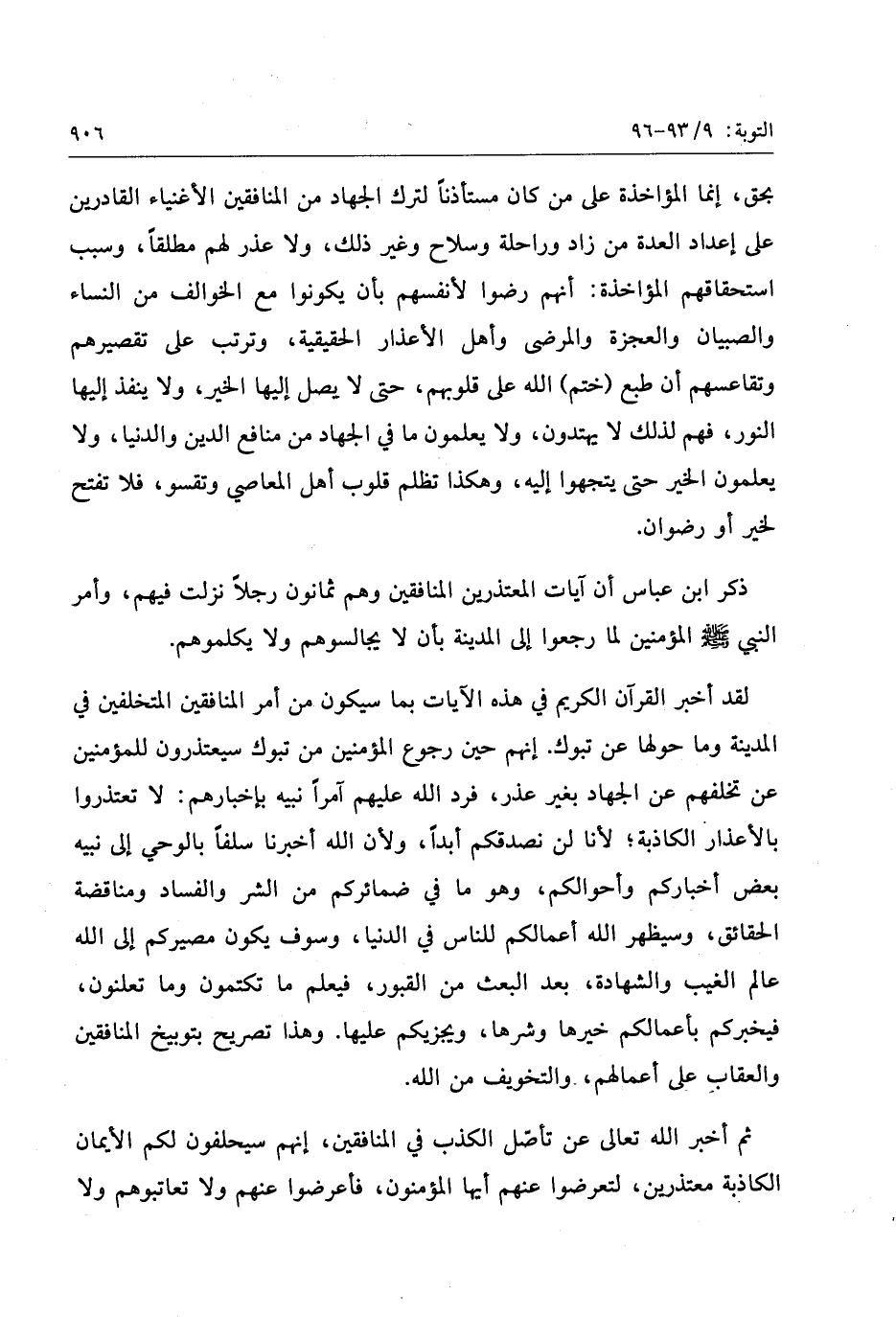 التوبة: ٩/ ٩٣-٩٦ ٩٠٦

بحق، إنما المؤاخذة على من كان مستأذناً لترك الجهاد من المنافقين الأغنياء القادرين على إعداد العدة من زاد وراحلة وسلاح وغير ذلك، ولا عذر لهم مطلقاً، وسبب استحقاقهم المؤاخذة: أنهم رضوا لأنفسهم بأن يكونوا مع الخوالف من النساء والصبيان والعجزة والمرضى وأهل الأعذار الحقيقية، وترتب على تقصيرهم وتقاعسهم أن طبع (ختم) الله على قلوبهم، حتى لا يصل إليها الخير، ولا ينفذ إليها النور، فهم لذلك لا يهتدون، ولا يعلمون ما في الجهاد من منافع الدين والدنيا، ولا يعلمون الخير حتى يتجهوا إليه، وهكذا تظلم قلوب أهل المعاصي وتقسو، فلا تفتح لخير أو رضوان.

ذكر ابن عباس أن آيات المعتذرين المنافقين وهم ثمانون رجلاً نزلت فيهم، وأمر النبي ﷺ المؤمنين لما رجعوا إلى المدينة بأن لا يجالسوهم ولا يكلموهم.

لقد أخبر القرآن الكريم في هذه الآيات بما سيكون من أمر المنافقين المتخلفين في المدينة وما حولها عن تبوك. إنهم حين رجوع المؤمنين من تبوك سيعتذرون للمؤمنين عن تخلفهم عن الجهاد بغير عذر، فرد الله عليهم آمراً نبيه بإخبارهم: لا تعتذروا بالأعذار الكاذبة؛ لأنا لن نصدقكم أبداً، ولأن الله أخبرنا سلفاً بالوحي إلى نبيه بعض أخباركم وأحوالكم، وهو ما في ضمائركم من الشر والفساد ومناقضة الحقائق، وسيظهر الله أعمالكم للناس في الدنيا، وسوف يكون مصيركم إلى الله عالم الغيب والشهادة، بعد البعث من القبور، فيعلم ما تكتمون وما تعلنون، فيخبركم بأعمالكم خيرها وشرها، ويجزيكم عليها. وهذا تصريح بتوبيخ المنافقين والعقاب على أعمالهم، والتخويف من الله.

ثم أخبر الله تعالى عن تأصّل الكذب في المنافقين، إنهم سيحلفون لكم الأيمان الكاذبة معتذرين، لتعرضوا عنهم أيها المؤمنون، فأعرضوا عنهم ولا تعاتبوهم ولا